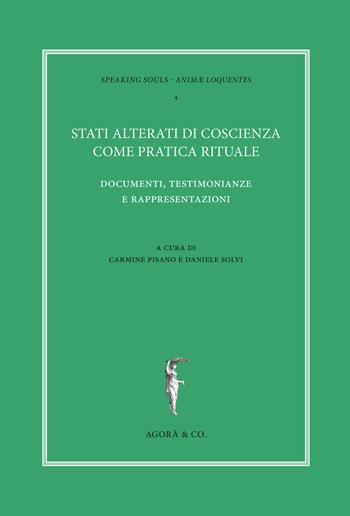 SPEAKING SOULS - ANIMÆ LOQUENTES

4

STATI ALTERATI DI COSCIENZA COME PRATICA RITUALE

DOCUMENTI, TESTIMONIANZE E RAPPRESENTAZIONI

A CURA DI
CARMINE PISANO E DANIELE SOLVI

AGORÀ & CO.